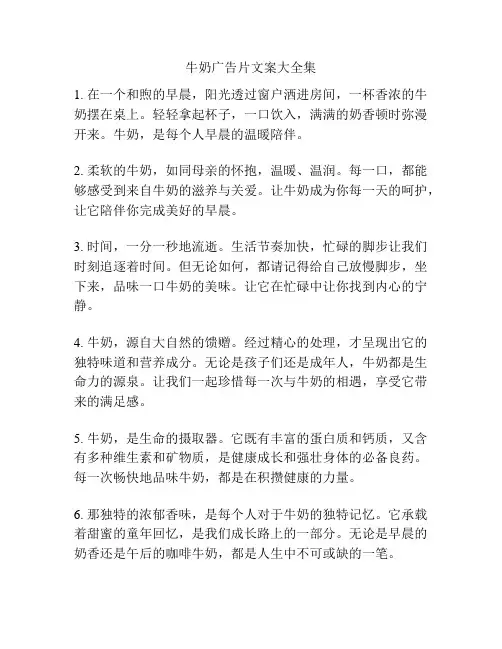 牛奶广告片文案大全集

1. 在一个和煦的早晨，阳光透过窗户洒进房间，一杯香浓的牛奶摆在桌上。轻轻拿起杯子，一口饮入，满满的奶香顿时弥漫开来。牛奶，是每个人早晨的温暖陪伴。

2. 柔软的牛奶，如同母亲的怀抱，温暖、温润。每一口，都能够感受到来自牛奶的滋养与关爱。让牛奶成为你每一天的呵护，让它陪伴你完成美好的早晨。

3. 时间，一分一秒地流逝。生活节奏加快，忙碌的脚步让我们时刻追逐着时间。但无论如何，都请记得给自己放慢脚步，坐下来，品味一口牛奶的美味。让它在忙碌中让你找到内心的宁静。

4. 牛奶，源自大自然的馈赠。经过精心的处理，才呈现出它的独特味道和营养成分。无论是孩子们还是成年人，牛奶都是生命力的源泉。让我们一起珍惜每一次与牛奶的相遇，享受它带来的满足感。

5. 牛奶，是生命的摄取器。它既有丰富的蛋白质和钙质，又含有多种维生素和矿物质，是健康成长和强壮身体的必备良药。每一次畅快地品味牛奶，都是在积攒健康的力量。

6. 那独特的浓郁香味，是每个人对于牛奶的独特记忆。它承载着甜蜜的童年回忆，是我们成长路上的一部分。无论是早晨的奶香还是午后的咖啡牛奶，都是人生中不可或缺的一笔。